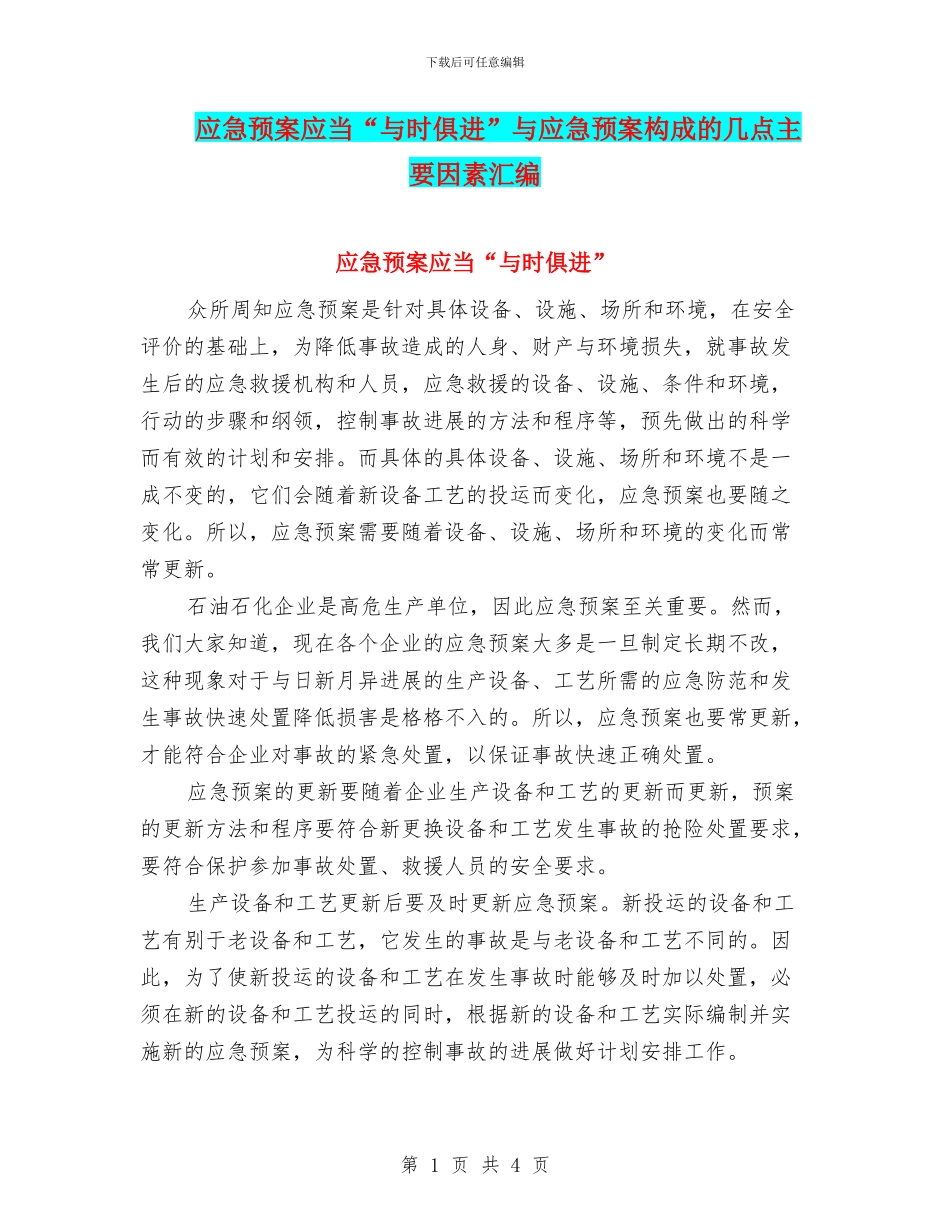 下载后可任意编辑

应急预案应当“与时俱进”与应急预案构成的几点主要因素汇编

应急预案应当“与时俱进”

众所周知应急预案是针对具体设备、设施、场所和环境，在安全评价的基础上，为降低事故造成的人身、财产与环境损失，就事故发生后的应急救援机构和人员，应急救援的设备、设施、条件和环境，行动的步骤和纲领，控制事故进展的方法和程序等，预先做出的科学而有效的计划和安排。而具体的具体设备、设施、场所和环境不是一成不变的，它们会随着新设备工艺的投运而变化，应急预案也要随之变化。所以，应急预案需要随着设备、设施、场所和环境的变化而常常更新。

石油石化企业是高危生产单位，因此应急预案至关重要。然而，我们大家知道，现在各个企业的应急预案大多是一旦制定长期不改，这种现象对于与日新月异进展的生产设备、工艺所需的应急防范和发生事故快速处置降低损害是格格不入的。所以，应急预案也要常更新，才能符合企业对事故的紧急处置，以保证事故快速正确处置。

应急预案的更新要随着企业生产设备和工艺的更新而更新，预案的更新方法和程序要符合新更换设备和工艺发生事故的抢险处置要求，要符合保护参加事故处置、救援人员的安全要求。

生产设备和工艺更新后要及时更新应急预案。新投运的设备和工艺有别于老设备和工艺，它发生的事故是与老设备和工艺不同的。因此，为了使新投运的设备和工艺在发生事故时能够及时加以处置，必须在新的设备和工艺投运的同时，根据新的设备和工艺实际编制并实施新的应急预案，为科学的控制事故的进展做好计划安排工作。

第 1 页 共 4 页